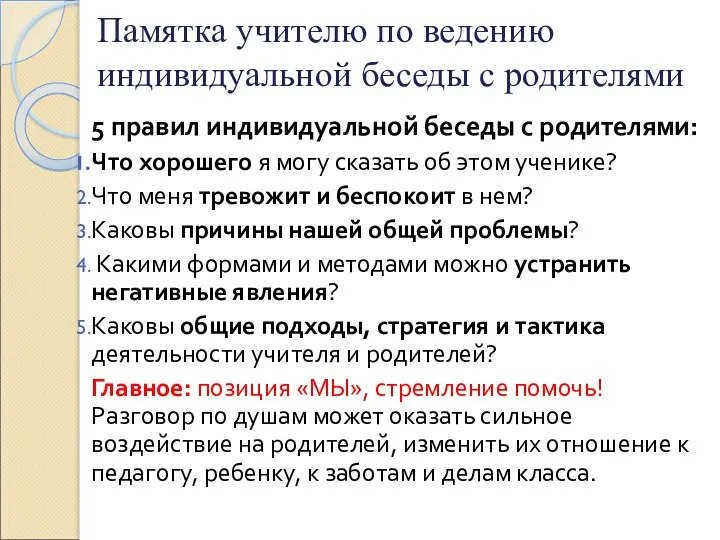 Памятка учителю по ведению индивидуальной беседы с родителями

5 правил индивидуальной беседы с родителями:

1. Что хорошего я могу сказать об этом ученике?
2. Что меня тревожит и беспокоит в нем?
3. Каковы причины нашей общей проблемы?
4. Какими формами и методами можно устранить негативные явления?
5. Каковы общие подходы, стратегия и тактика деятельности учителя и родителей?

Главное: позиция «МЫ», стремление помочь! Разговор по душам может оказать сильное воздействие на родителей, изменить их отношение к педагогу, ребенку, к заботам и делам класса.